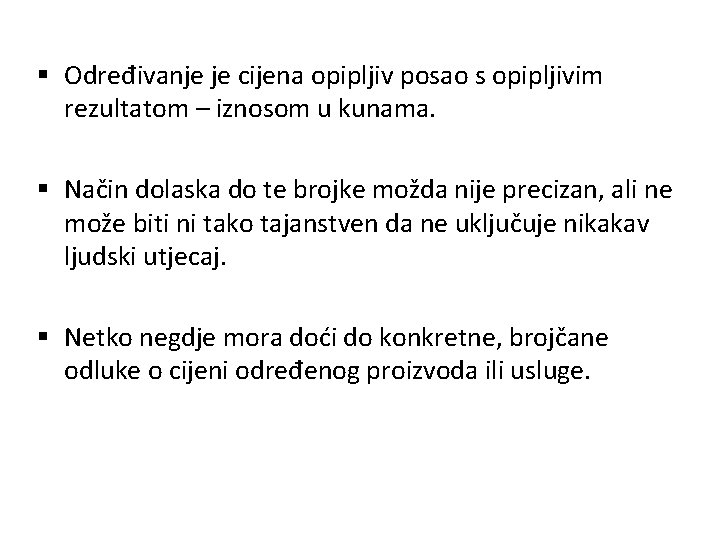 ▪ Određivanje je cijena opipljiv posao s opipljivim rezultatom – iznosom u kunama.

▪ Način dolaska do te brojke možda nije precizan, ali ne može biti ni tako tajanstven da ne uključuje nikakav ljudski utjecaj.

▪ Netko negdje mora doći do konkretne, brojčane odluke o cijeni određenog proizvoda ili usluge.